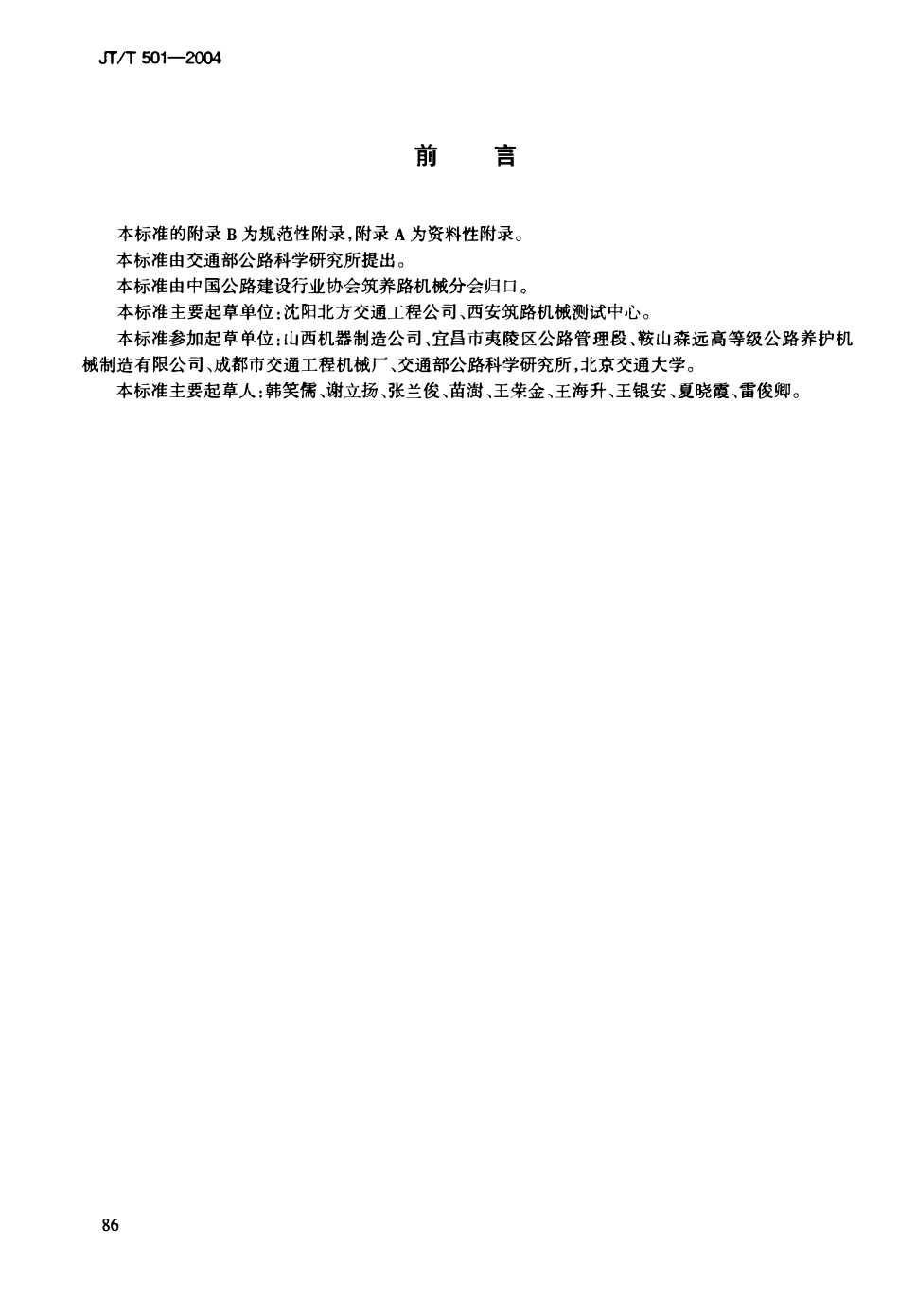 JT/T 501—2004

前　言

本标准的附录 B 为规范性附录，附录 A 为资料性附录。

本标准由交通部公路科学研究所提出。

本标准由中国公路建设行业协会筑养路机械分会归口。

本标准主要起草单位：沈阳北方交通工程公司、西安筑路机械测试中心。

本标准参加起草单位：山西机器制造公司、宜昌市夷陵区公路管理段、鞍山森远高等级公路养护机械制造有限公司、成都市交通工程机械厂、交通部公路科学研究所，北京交通大学。

本标准主要起草人：韩笑儒、谢立扬、张兰俊、苗澍、王荣金、王海升、王银安、夏晓霞、雷俊卿。

86